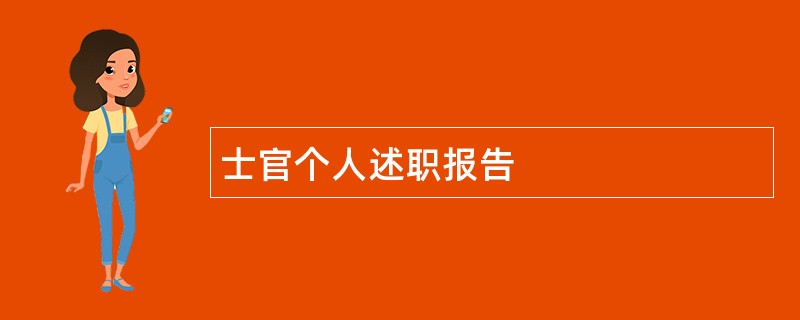 士官个人述职报告